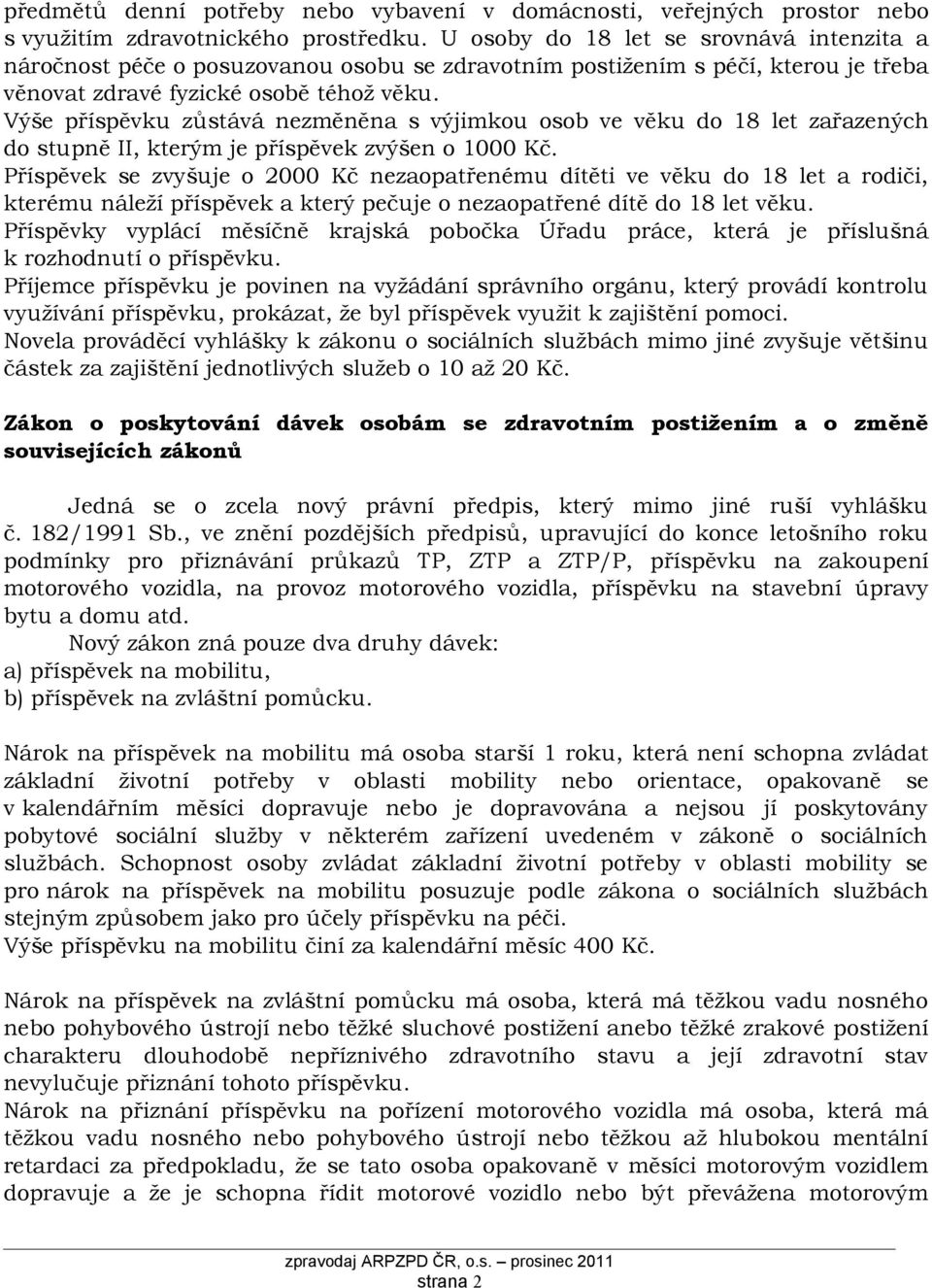 předmětů denní potřeby nebo vybavení v domácnosti, veřejných prostor nebo s využitím zdravotnického prostředku. U osoby do 18 let se srovnává intenzita a náročnost péče o posuzovanou osobu se zdravotním postižením s péčí, kterou je třeba věnovat zdravé fyzické osobě téhož věku.
Výše příspěvku zůstává nezměněna s výjimkou osob ve věku do 18 let zařazených do stupně II, kterým je příspěvek zvýšen o 1000 Kč.
Příspěvek se zvyšuje o 2000 Kč nezaopatřenému dítěti ve věku do 18 let a rodiči, kterému náleží příspěvek a který pečuje o nezaopatřené dítě do 18 let věku.
Příspěvky vyplácí měsíčně krajská pobočka Úřadu práce, která je příslušná k rozhodnutí o příspěvku.
Příjemce příspěvku je povinen na vyžádání správního orgánu, který provádí kontrolu využívání příspěvku, prokázat, že byl příspěvek využit k zajištění pomoci.
Novela prováděcí vyhlášky k zákonu o sociálních službách mimo jiné zvyšuje většinu částek za zajištění jednotlivých služeb o 10 až 20 Kč.

Zákon o poskytování dávek osobám se zdravotním postižením a o změně souvisejících zákonů

Jedná se o zcela nový právní předpis, který mimo jiné ruší vyhlášku č. 182/1991 Sb., ve znění pozdějších předpisů, upravující do konce letošního roku podmínky pro přiznávání průkazů TP, ZTP a ZTP/P, příspěvku na zakoupení motorového vozidla, na provoz motorového vozidla, příspěvku na stavební úpravy bytu a domu atd.
Nový zákon zná pouze dva druhy dávek:
a) příspěvek na mobilitu,
b) příspěvek na zvláštní pomůcku.

Nárok na příspěvek na mobilitu má osoba starší 1 roku, která není schopna zvládat základní životní potřeby v oblasti mobility nebo orientace, opakovaně se v kalendářním měsíci dopravuje nebo je dopravována a nejsou jí poskytovány pobytové sociální služby v některém zařízení uvedeném v zákoně o sociálních službách. Schopnost osoby zvládat základní životní potřeby v oblasti mobility se pro nárok na příspěvek na mobilitu posuzuje podle zákona o sociálních službách stejným způsobem jako pro účely příspěvku na péči.
Výše příspěvku na mobilitu činí za kalendářní měsíc 400 Kč.

Nárok na příspěvek na zvláštní pomůcku má osoba, která má těžkou vadu nosného nebo pohybového ústrojí nebo těžké sluchové postižení anebo těžké zrakové postižení charakteru dlouhodobě nepříznivého zdravotního stavu a její zdravotní stav nevylučuje přiznání tohoto příspěvku.
Nárok na přiznání příspěvku na pořízení motorového vozidla má osoba, která má těžkou vadu nosného nebo pohybového ústrojí nebo těžkou až hlubokou mentální retardaci za předpokladu, že se tato osoba opakovaně v měsíci motorovým vozidlem dopravuje a že je schopna řídit motorové vozidlo nebo být převážena motorovým

zpravodaj ARPZPD ČR, o.s. – prosinec 2011
strana 2